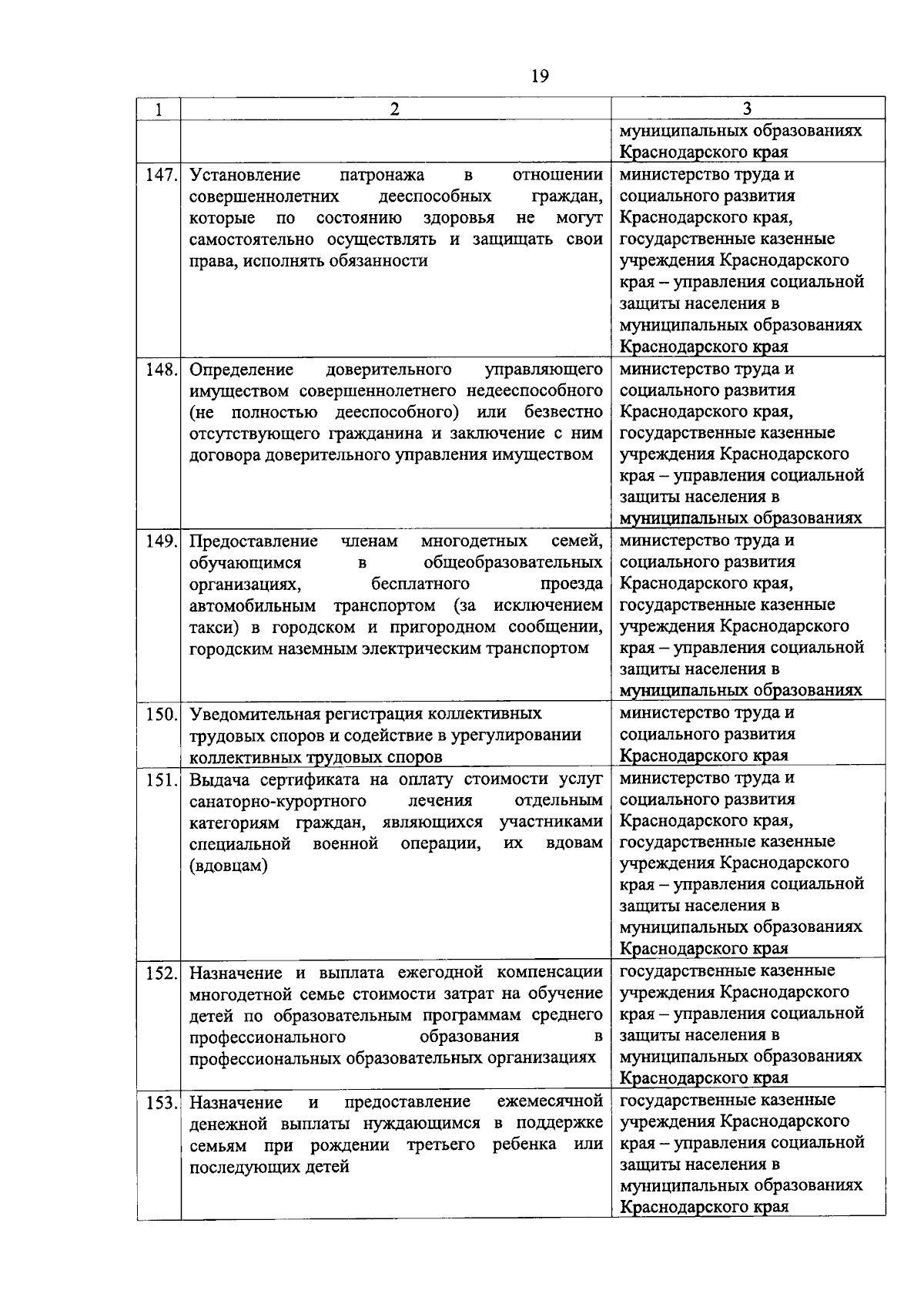 19

| 1 | 2 | 3 |
|---|---|---|
| | | муниципальных образованиях Краснодарского края |
| 147. | Установление патронажа в отношении совершеннолетних дееспособных граждан, которые по состоянию здоровья не могут самостоятельно осуществлять и защищать свои права, исполнять обязанности | министерство труда и социального развития Краснодарского края, государственные казенные учреждения Краснодарского края – управления социальной защиты населения в муниципальных образованиях Краснодарского края |
| 148. | Определение доверительного управляющего имуществом совершеннолетнего недееспособного (не полностью дееспособного) или безвестно отсутствующего гражданина и заключение с ним договора доверительного управления имуществом | министерство труда и социального развития Краснодарского края, государственные казенные учреждения Краснодарского края – управления социальной защиты населения в муниципальных образованиях |
| 149. | Предоставление членам многодетных семей, обучающимся в общеобразовательных организациях, бесплатного проезда автомобильным транспортом (за исключением такси) в городском и пригородном сообщении, городским наземным электрическим транспортом | министерство труда и социального развития Краснодарского края, государственные казенные учреждения Краснодарского края – управления социальной защиты населения в муниципальных образованиях |
| 150. | Уведомительная регистрация коллективных трудовых споров и содействие в урегулировании коллективных трудовых споров | министерство труда и социального развития Краснодарского края |
| 151. | Выдача сертификата на оплату стоимости услуг санаторно-курортного лечения отдельным категориям граждан, являющихся участниками специальной военной операции, их вдовам (вдовцам) | министерство труда и социального развития Краснодарского края, государственные казенные учреждения Краснодарского края – управления социальной защиты населения в муниципальных образованиях Краснодарского края |
| 152. | Назначение и выплата ежегодной компенсации многодетной семье стоимости затрат на обучение детей по образовательным программам среднего профессионального образования в профессиональных образовательных организациях | государственные казенные учреждения Краснодарского края – управления социальной защиты населения в муниципальных образованиях Краснодарского края |
| 153. | Назначение и предоставление ежемесячной денежной выплаты нуждающимся в поддержке семьям при рождении третьего ребенка или последующих детей | государственные казенные учреждения Краснодарского края – управления социальной защиты населения в муниципальных образованиях Краснодарского края |